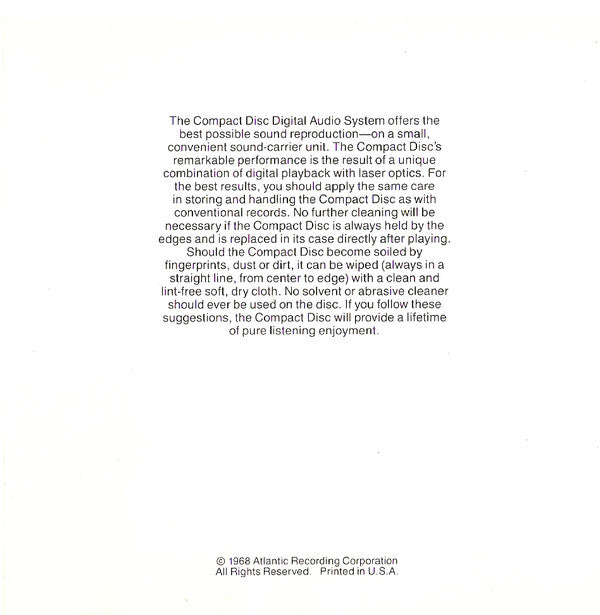 The Compact Disc Digital Audio System offers the best possible sound reproduction—on a small, convenient sound-carrier unit. The Compact Disc's remarkable performance is the result of a unique combination of digital playback with laser optics. For the best results, you should apply the same care in storing and handling the Compact Disc as with conventional records. No further cleaning will be necessary if the Compact Disc is always held by the edges and is replaced in its case directly after playing. Should the Compact Disc become soiled by fingerprints, dust or dirt, it can be wiped (always in a straight line, from center to edge) with a clean and lint-free soft, dry cloth. No solvent or abrasive cleaner should ever be used on the disc. If you follow these suggestions, the Compact Disc will provide a lifetime of pure listening enjoyment.

© 1968 Atlantic Recording Corporation
All Rights Reserved. Printed in U.S.A.